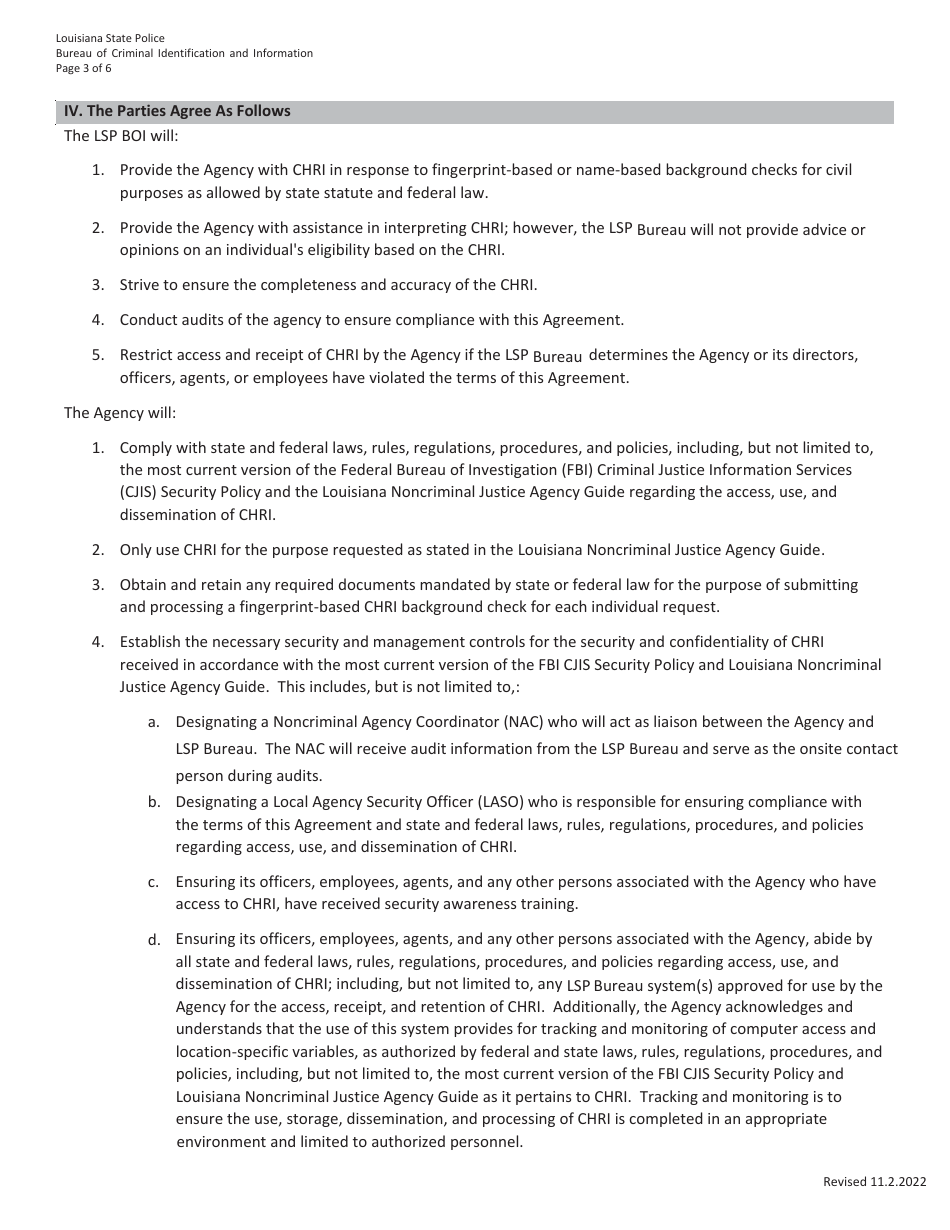 Louisiana State Police
Bureau of Criminal Identification and Information
Page 3 of 6

IV. The Parties Agree As Follows

The LSP BOI will:

1. Provide the Agency with CHRI in response to fingerprint-based or name-based background checks for civil purposes as allowed by state statute and federal law.

2. Provide the Agency with assistance in interpreting CHRI; however, the LSP Bureau will not provide advice or opinions on an individual's eligibility based on the CHRI.

3. Strive to ensure the completeness and accuracy of the CHRI.

4. Conduct audits of the agency to ensure compliance with this Agreement.

5. Restrict access and receipt of CHRI by the Agency if the LSP Bureau determines the Agency or its directors, officers, agents, or employees have violated the terms of this Agreement.

The Agency will:

1. Comply with state and federal laws, rules, regulations, procedures, and policies, including, but not limited to, the most current version of the Federal Bureau of Investigation (FBI) Criminal Justice Information Services (CJIS) Security Policy and the Louisiana Noncriminal Justice Agency Guide regarding the access, use, and dissemination of CHRI.

2. Only use CHRI for the purpose requested as stated in the Louisiana Noncriminal Justice Agency Guide.

3. Obtain and retain any required documents mandated by state or federal law for the purpose of submitting and processing a fingerprint-based CHRI background check for each individual request.

4. Establish the necessary security and management controls for the security and confidentiality of CHRI received in accordance with the most current version of the FBI CJIS Security Policy and Louisiana Noncriminal Justice Agency Guide. This includes, but is not limited to,:

a. Designating a Noncriminal Agency Coordinator (NAC) who will act as liaison between the Agency and LSP Bureau. The NAC will receive audit information from the LSP Bureau and serve as the onsite contact person during audits.

b. Designating a Local Agency Security Officer (LASO) who is responsible for ensuring compliance with the terms of this Agreement and state and federal laws, rules, regulations, procedures, and policies regarding access, use, and dissemination of CHRI.

c. Ensuring its officers, employees, agents, and any other persons associated with the Agency who have access to CHRI, have received security awareness training.

d. Ensuring its officers, employees, agents, and any other persons associated with the Agency, abide by all state and federal laws, rules, regulations, procedures, and policies regarding access, use, and dissemination of CHRI; including, but not limited to, any LSP Bureau system(s) approved for use by the Agency for the access, receipt, and retention of CHRI. Additionally, the Agency acknowledges and understands that the use of this system provides for tracking and monitoring of computer access and location-specific variables, as authorized by federal and state laws, rules, regulations, procedures, and policies, including, but not limited to, the most current version of the FBI CJIS Security Policy and Louisiana Noncriminal Justice Agency Guide as it pertains to CHRI. Tracking and monitoring is to ensure the use, storage, dissemination, and processing of CHRI is completed in an appropriate environment and limited to authorized personnel.

Revised 11.2.2022